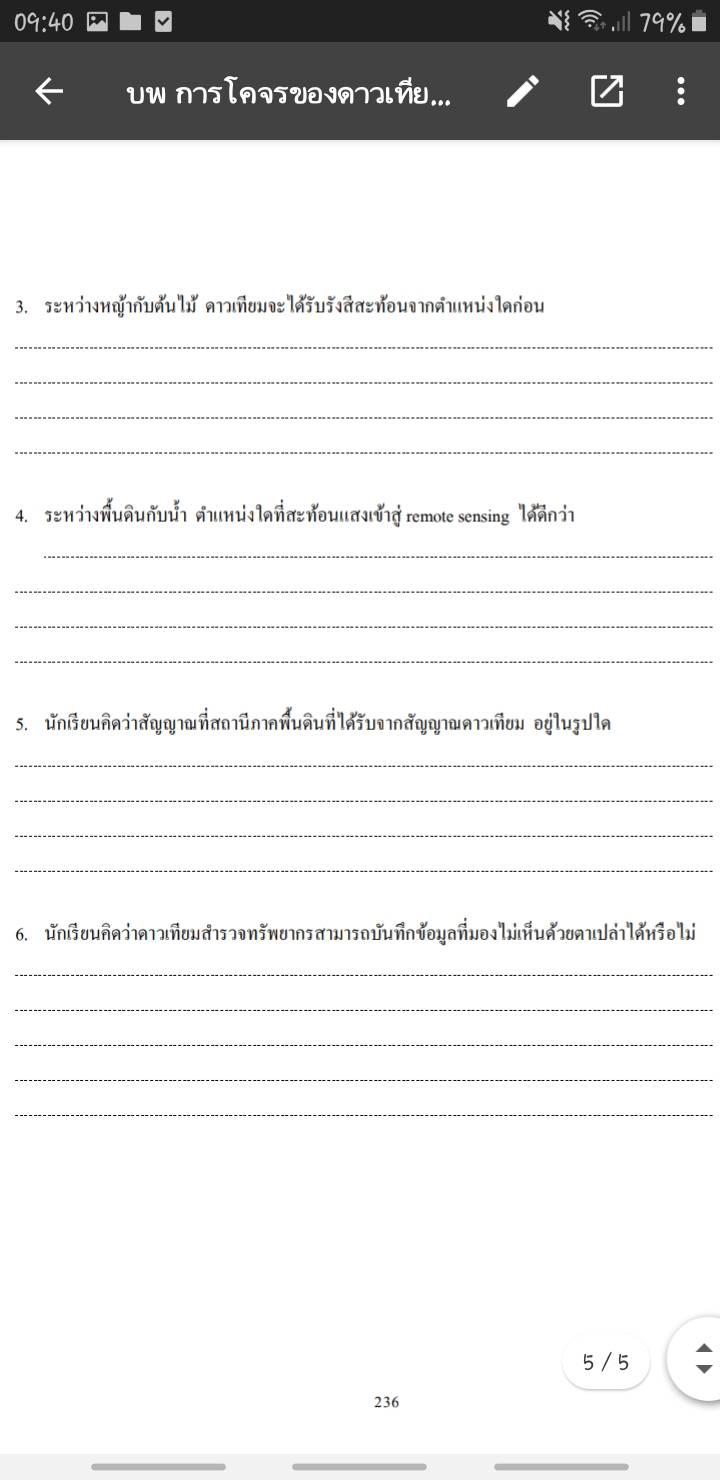 09:40 79%

บพ การโคจรของดาวเทีย...

3. ระหว่างหญ้ากับต้นไม้ ดาวเทียมจะได้รับรังสีสะท้อนจากตำแหน่งใดก่อน

4. ระหว่างพื้นดินกับน้ำ ตำแหน่งใดที่สะท้อนแสงเข้าสู่ remote sensing ได้ดีกว่า

5. นักเรียนคิดว่าสัญญาณที่สถานีภาคพื้นดินที่ได้รับจากสัญญาณดาวเทียม อยู่ในรูปใด

6. นักเรียนคิดว่าดาวเทียมสำรวจทรัพยากรสามารถบันทึกข้อมูลที่มองไม่เห็นด้วยตาเปล่าได้หรือไม่

5 / 5

236